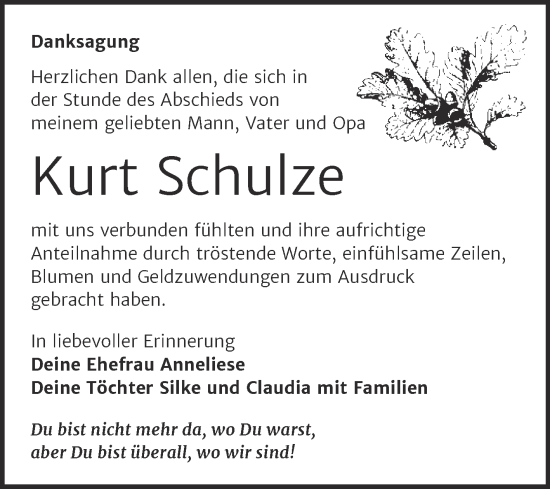 Danksagung

Herzlichen Dank allen, die sich in der Stunde des Abschieds von meinem geliebten Mann, Vater und Opa

Kurt Schulze

mit uns verbunden fühlten und ihre aufrichtige Anteilnahme durch tröstende Worte, einfühlsame Zeilen, Blumen und Geldzuwendungen zum Ausdruck gebracht haben.

In liebevoller Erinnerung
Deine Ehefrau Anneliese
Deine Töchter Silke und Claudia mit Familien

Du bist nicht mehr da, wo Du warst,
aber Du bist überall, wo wir sind!